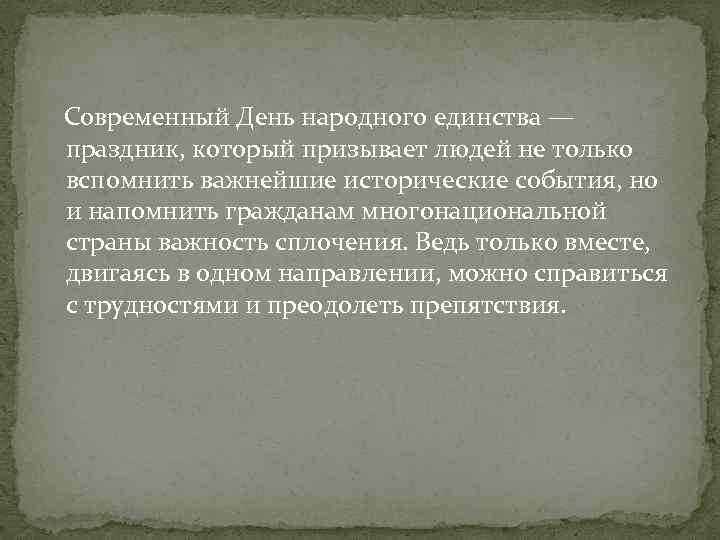 Современный День народного единства — праздник, который призывает людей не только вспомнить важнейшие исторические события, но и напомнить гражданам многонациональной страны важность сплочения. Ведь только вместе, двигаясь в одном направлении, можно справиться с трудностями и преодолеть препятствия.